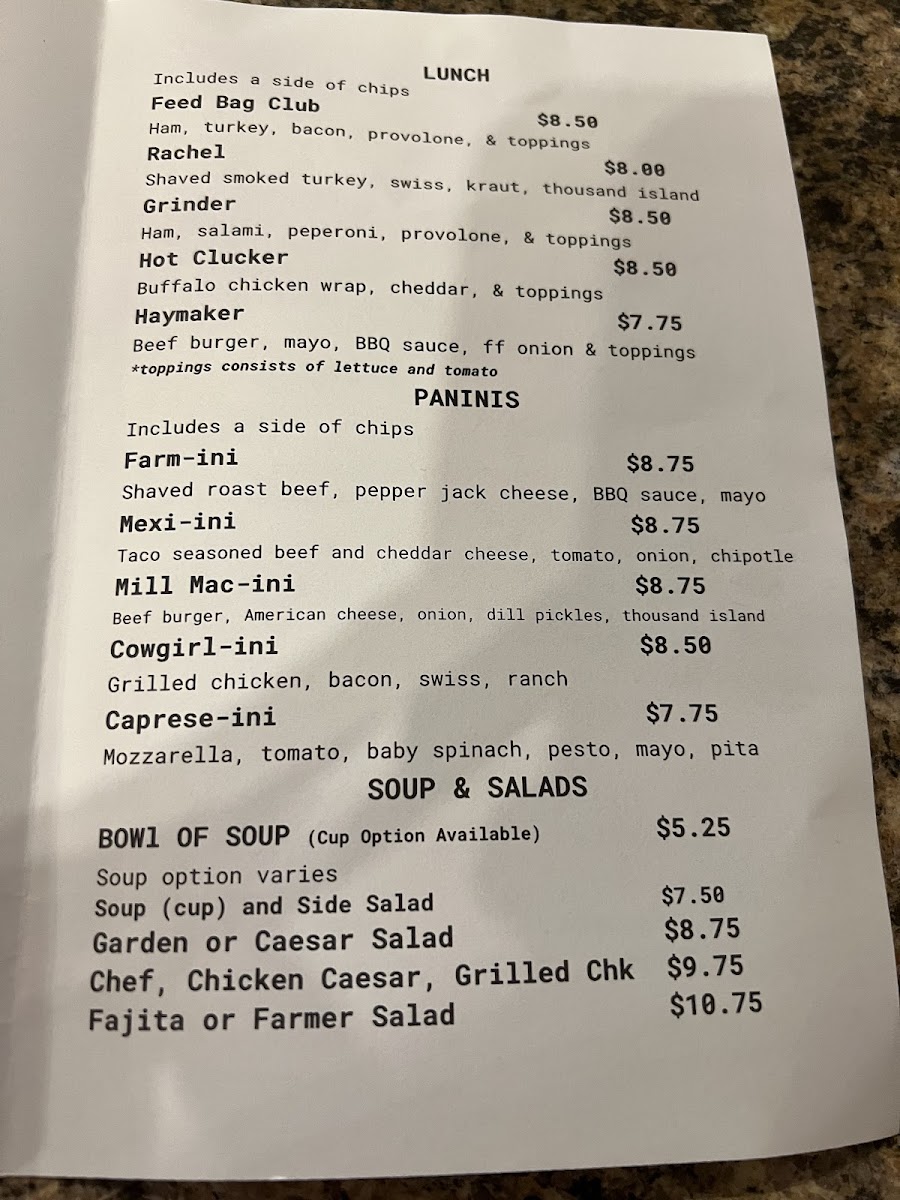 LUNCH

Includes a side of chips

Feed Bag Club $8.50

Ham, turkey, bacon, provolone, & toppings

Rachel $8.00

Shaved smoked turkey, swiss, kraut, thousand island

Grinder $8.50

Ham, salami, peperoni, provolone, & toppings

Hot Clucker $8.50

Buffalo chicken wrap, cheddar, & toppings

Haymaker $7.75

Beef burger, mayo, BBQ sauce, ff onion & toppings

*toppings consists of lettuce and tomato

PANINIS

Includes a side of chips

Farm-ini $8.75

Shaved roast beef, pepper jack cheese, BBQ sauce, mayo

Mexi-ini $8.75

Taco seasoned beef and cheddar cheese, tomato, onion, chipotle

Mill Mac-ini $8.75

Beef burger, American cheese, onion, dill pickles, thousand island

Cowgirl-ini $8.50

Grilled chicken, bacon, swiss, ranch

Caprese-ini $7.75

Mozzarella, tomato, baby spinach, pesto, mayo, pita

SOUP & SALADS

BOWl OF SOUP (Cup Option Available) $5.25

Soup option varies

Soup (cup) and Side Salad $7.50

Garden or Caesar Salad $8.75

Chef, Chicken Caesar, Grilled Chk $9.75

Fajita or Farmer Salad $10.75